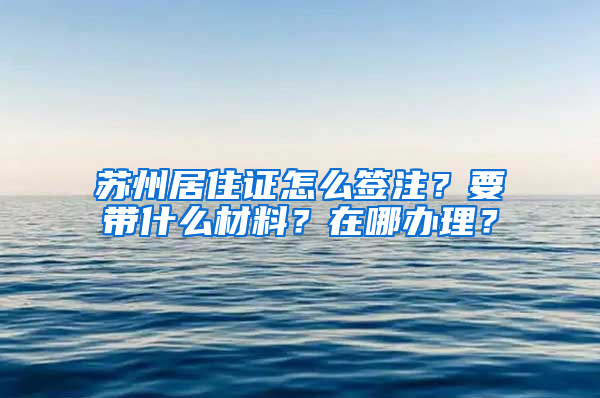 苏州居住证怎么签注？要带什么材料？在哪办理？